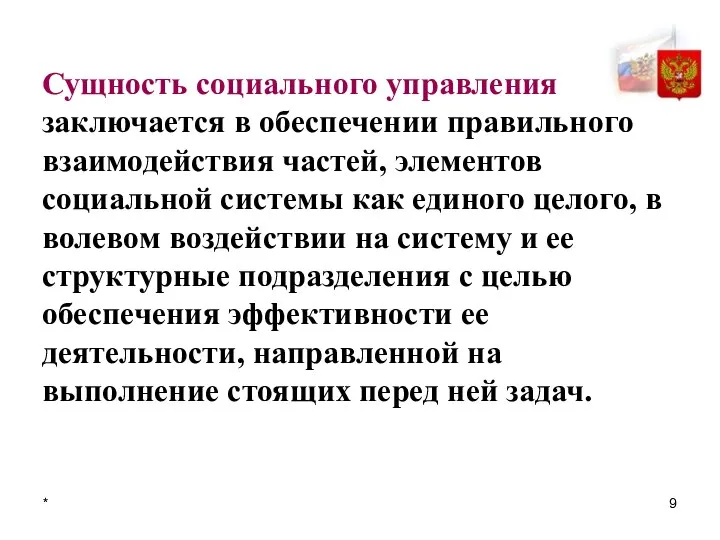 Сущность социального управления заключается в обеспечении правильного взаимодействия частей, элементов социальной системы как единого целого, в волевом воздействии на систему и ее структурные подразделения с целью обеспечения эффективности ее деятельности, направленной на выполнение стоящих перед ней задач.

*

9